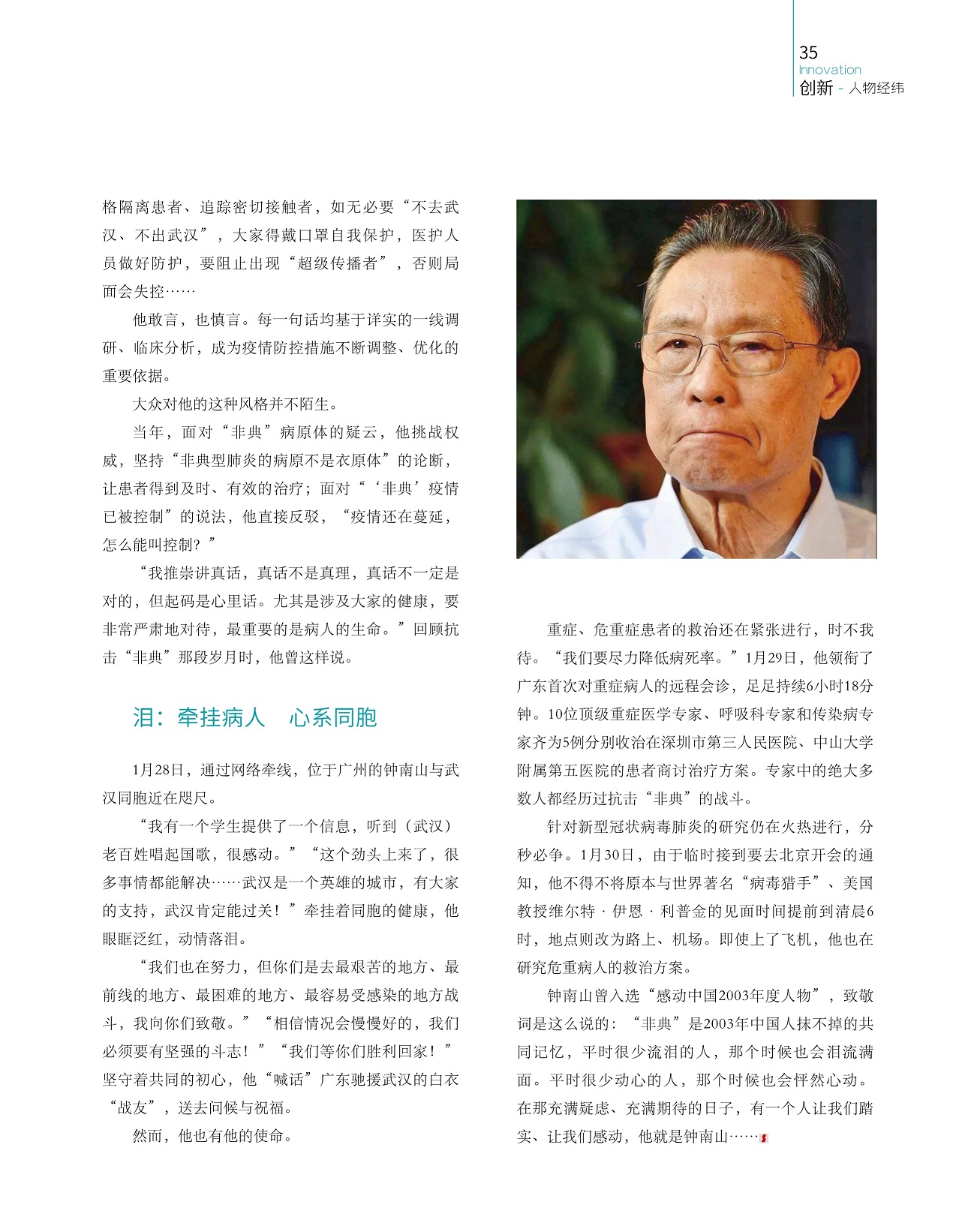 35
Innovation
创新 - 人物经纬

格隔离患者、追踪密切接触者，如无必要“不去武汉、不出武汉”，大家得戴口罩自我保护，医护人员做好防护，要阻止出现“超级传播者”，否则局面会失控……

他敢言，也慎言。每一句话均基于详实的一线调研、临床分析，成为疫情防控措施不断调整、优化的重要依据。

大众对他的这种风格并不陌生。

当年，面对“非典”病原体的疑云，他挑战权威，坚持“非典型肺炎的病原不是衣原体”的论断，让患者得到及时、有效的治疗；面对“‘非典’疫情已被控制”的说法，他直接反驳，“疫情还在蔓延，怎么能叫控制？”

“我推崇讲真话，真话不是真理，真话不一定是对的，但起码是心里话。尤其是涉及大家的健康，要非常严肃地对待，最重要的是病人的生命。”回顾抗击“非典”那段岁月时，他曾这样说。

泪：牵挂病人　心系同胞

1月28日，通过网络牵线，位于广州的钟南山与武汉同胞近在咫尺。

“我有一个学生提供了一个信息，听到（武汉）老百姓唱起国歌，很感动。”“这个劲头上来了，很多事情都能解决……武汉是一个英雄的城市，有大家的支持，武汉肯定能过关！”牵挂着同胞的健康，他眼眶泛红，动情落泪。

“我们也在努力，但你们是去最艰苦的地方、最前线的地方、最困难的地方、最容易受感染的地方战斗，我向你们致敬。”“相信情况会慢慢好的，我们必须要有坚强的斗志！”“我们等你们胜利回家！”坚守着共同的初心，他“喊话”广东驰援武汉的白衣“战友”，送去问候与祝福。

然而，他也有他的使命。

重症、危重症患者的救治还在紧张进行，时不我待。“我们要尽力降低病死率。”1月29日，他领衔了广东首次对重症病人的远程会诊，足足持续6小时18分钟。10位顶级重症医学专家、呼吸科专家和传染病专家齐为5例分别收治在深圳市第三人民医院、中山大学附属第五医院的患者商讨治疗方案。专家中的绝大多数人都经历过抗击“非典”的战斗。

针对新型冠状病毒肺炎的研究仍在火热进行，分秒必争。1月30日，由于临时接到要去北京开会的通知，他不得不将原本与世界著名“病毒猎手”、美国教授维尔特·伊恩·利普金的见面时间提前到清晨6时，地点则改为路上、机场。即使上了飞机，他也在研究危重病人的救治方案。

钟南山曾入选“感动中国2003年度人物”，致敬词是这么说的：“非典”是2003年中国人抹不掉的共同记忆，平时很少流泪的人，那个时候也会泪流满面。平时很少动心的人，那个时候也会怦然心动。在那充满疑虑、充满期待的日子，有一个人让我们踏实、让我们感动，他就是钟南山……